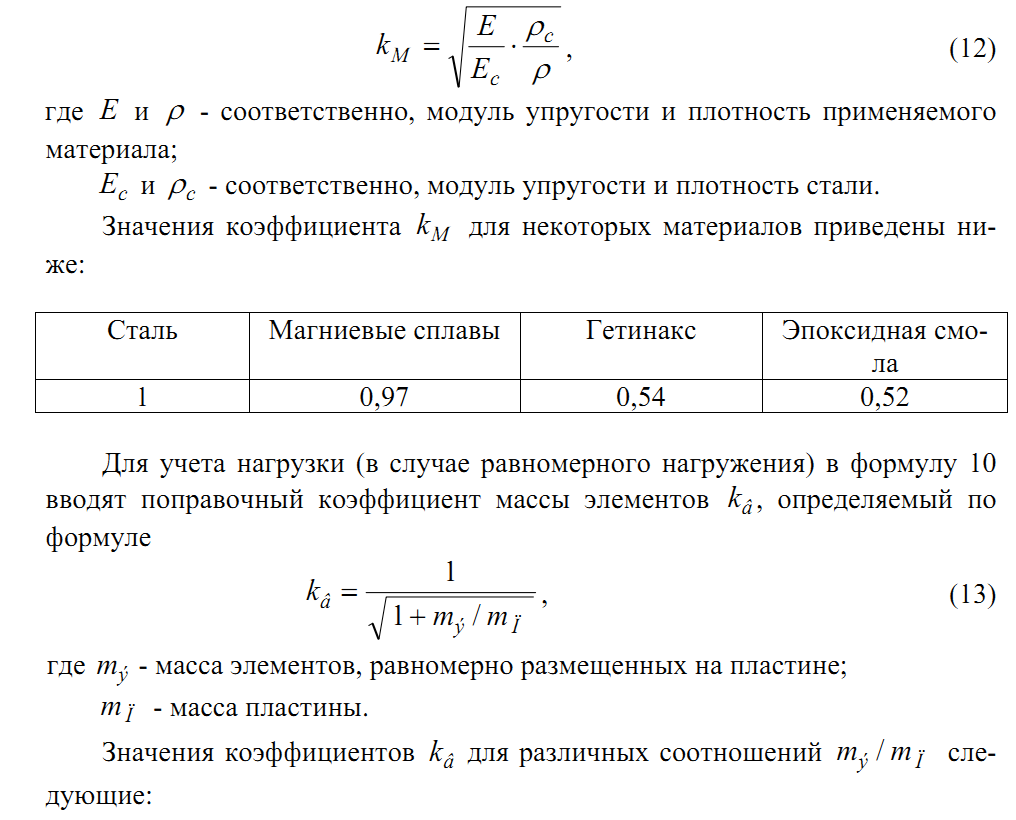 $k_M = \sqrt{\frac{E}{E_c} \cdot \frac{\rho_c}{\rho}}$, (12)

где $E$ и $\rho$ - соответственно, модуль упругости и плотность применяемого материала;

$E_c$ и $\rho_c$ - соответственно, модуль упругости и плотность стали.

Значения коэффициента $k_M$ для некоторых материалов приведены ниже:

| Сталь | Магниевые сплавы | Гетинакс | Эпоксидная смола |
|---|---|---|---|
| 1 | 0,97 | 0,54 | 0,52 |

Для учета нагрузки (в случае равномерного нагружения) в формулу 10 вводят поправочный коэффициент массы элементов $k_{\hat{a}}$, определяемый по формуле

$k_{\hat{a}} = \frac{1}{\sqrt{1 + m_{\acute{y}} / m_{\ddot{I}}}}$, (13)

где $m_{\acute{y}}$ - масса элементов, равномерно размещенных на пластине;

$m_{\ddot{I}}$ - масса пластины.

Значения коэффициентов $k_{\hat{a}}$ для различных соотношений $m_{\acute{y}} / m_{\ddot{I}}$ следующие: